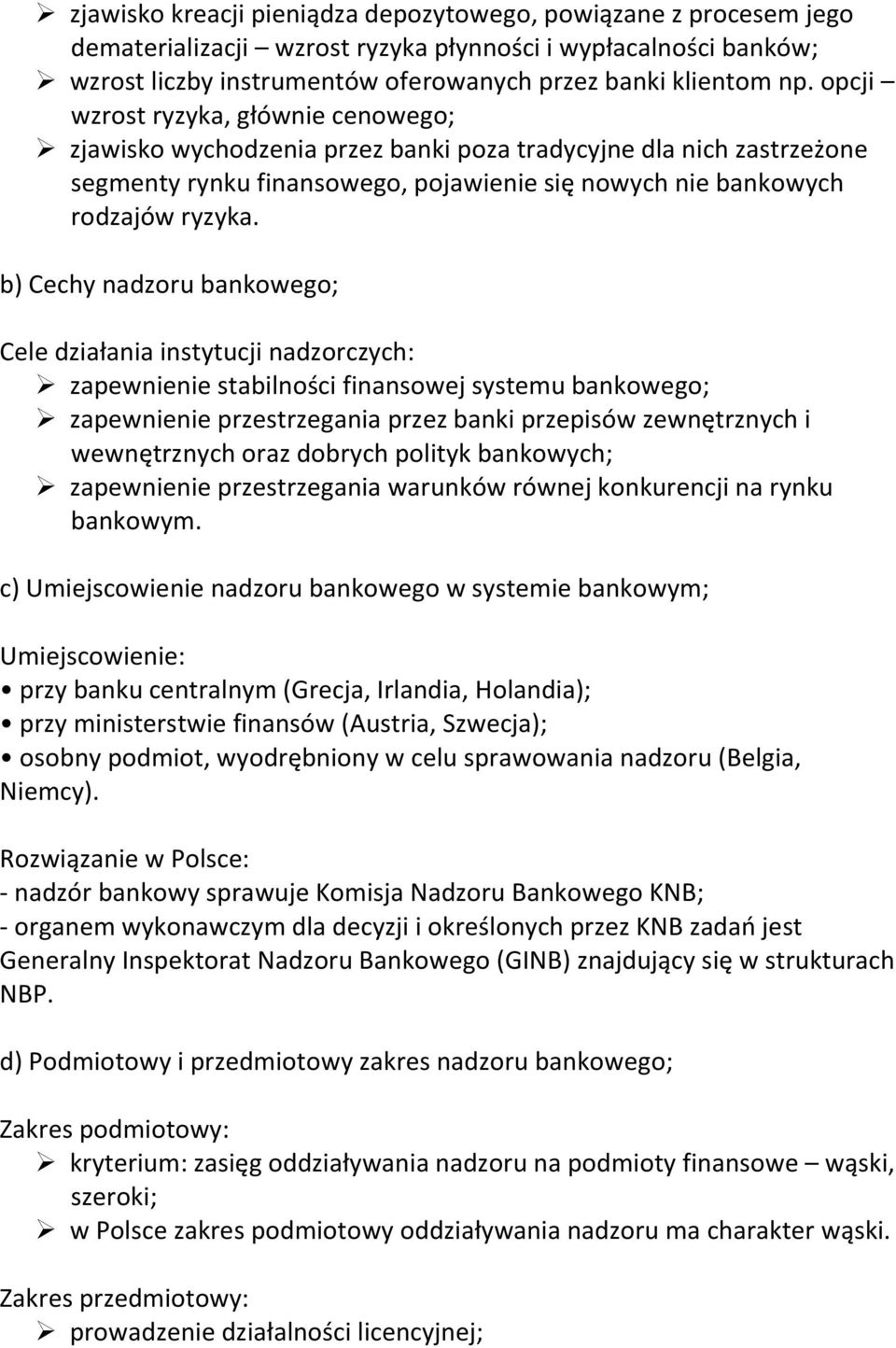 ➢ zjawisko kreacji pieniądza depozytowego, powiązane z procesem jego dematerializacji – wzrost ryzyka płynności i wypłacalności banków;
➢ wzrost liczby instrumentów oferowanych przez banki klientom np. opcji – wzrost ryzyka, głównie cenowego;
➢ zjawisko wychodzenia przez banki poza tradycyjne dla nich zastrzeżone segmenty rynku finansowego, pojawienie się nowych nie bankowych rodzajów ryzyka.

b) Cechy nadzoru bankowego;

Cele działania instytucji nadzorczych:
➢ zapewnienie stabilności finansowej systemu bankowego;
➢ zapewnienie przestrzegania przez banki przepisów zewnętrznych i wewnętrznych oraz dobrych polityk bankowych;
➢ zapewnienie przestrzegania warunków równej konkurencji na rynku bankowym.

c) Umiejscowienie nadzoru bankowego w systemie bankowym;

Umiejscowienie:
• przy banku centralnym (Grecja, Irlandia, Holandia);
• przy ministerstwie finansów (Austria, Szwecja);
• osobny podmiot, wyodrębniony w celu sprawowania nadzoru (Belgia, Niemcy).

Rozwiązanie w Polsce:
- nadzór bankowy sprawuje Komisja Nadzoru Bankowego KNB;
- organem wykonawczym dla decyzji i określonych przez KNB zadań jest Generalny Inspektorat Nadzoru Bankowego (GINB) znajdujący się w strukturach NBP.

d) Podmiotowy i przedmiotowy zakres nadzoru bankowego;

Zakres podmiotowy:
➢ kryterium: zasięg oddziaływania nadzoru na podmioty finansowe – wąski, szeroki;
➢ w Polsce zakres podmiotowy oddziaływania nadzoru ma charakter wąski.

Zakres przedmiotowy:
➢ prowadzenie działalności licencyjnej;